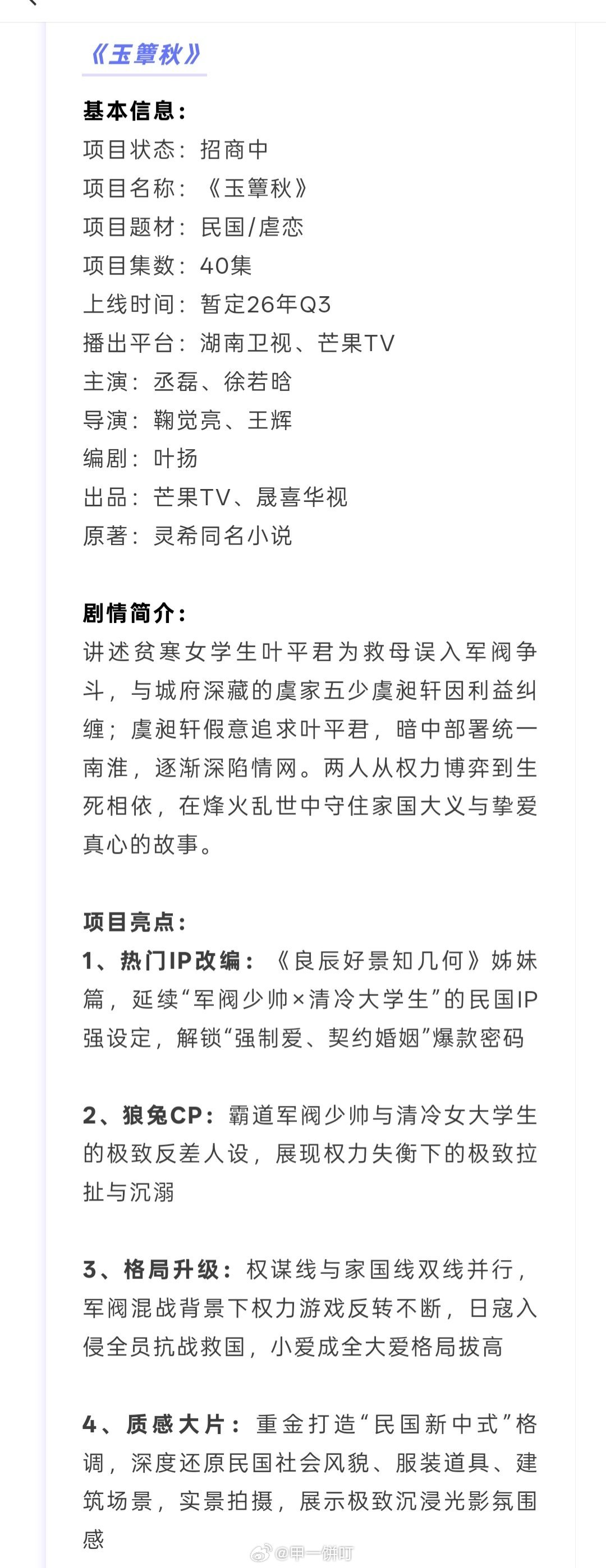 《玉簟秋》

基本信息：
项目状态：招商中
项目名称：《玉簟秋》
项目题材：民国/虐恋
项目集数：40集
上线时间：暂定26年Q3
播出平台：湖南卫视、芒果TV
主演：丞磊、徐若晗
导演：鞠觉亮、王辉
编剧：叶扬
出品：芒果TV、晟喜华视
原著：灵希同名小说

剧情简介：
讲述贫寒女学生叶平君为救母误入军阀争斗，与城府深藏的虞家五少虞昶轩因利益纠缠；虞昶轩假意追求叶平君，暗中部署统一南淮，逐渐深陷情网。两人从权力博弈到生死相依，在烽火乱世中守住家国大义与挚爱真心的故事。

项目亮点：
1、热门IP改编：《良辰好景知几何》姊妹篇，延续“军阀少帅×清冷大学生”的民国IP强设定，解锁“强制爱、契约婚姻”爆款密码

2、狼兔CP：霸道军阀少帅与清冷女大学生的极致反差人设，展现权力失衡下的极致拉扯与沉溺

3、格局升级：权谋线与家国线双线并行，军阀混战背景下权力游戏反转不断，日寇入侵全员抗战救国，小爱成全大爱格局拔高

4、质感大片：重金打造“民国新中式”格调，深度还原民国社会风貌、服装道具、建筑场景，实景拍摄，展示极致沉浸光影氛围感

@甲一饼叮